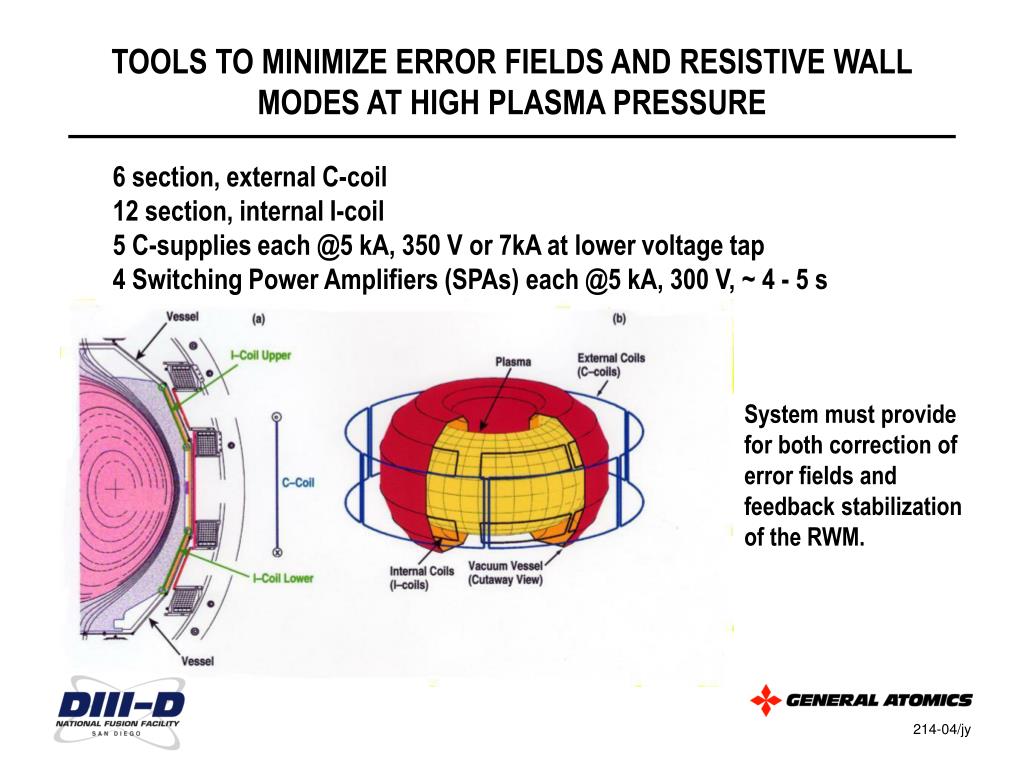 TOOLS TO MINIMIZE ERROR FIELDS AND RESISTIVE WALL MODES AT HIGH PLASMA PRESSURE

6 section, external C-coil
12 section, internal I-coil
5 C-supplies each @5 kA, 350 V or 7kA at lower voltage tap
4 Switching Power Amplifiers (SPAs) each @5 kA, 300 V, ~ 4 - 5 s

Vessel
(a)
I–Coil Upper
C–Coil
I–Coil Lower
Vessel

(b)
Plasma
External Coils (C–coils)
Internal Coils (I–coils)
Vacuum Vessel (Cutaway View)

System must provide for both correction of error fields and feedback stabilization of the RWM.

DIII–D
NATIONAL FUSION FACILITY
SAN DIEGO

GENERAL ATOMICS

214-04/jy